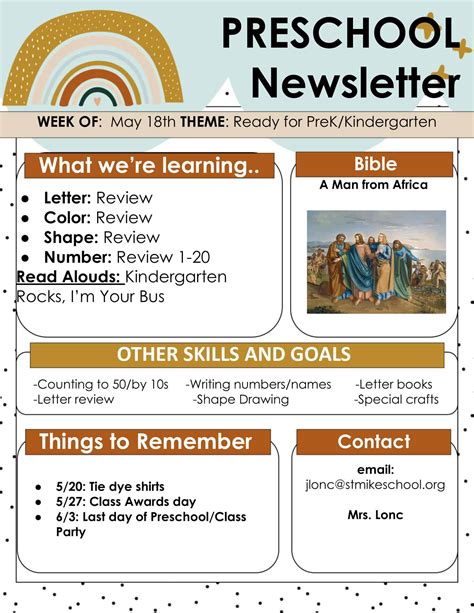 PRESCHOOL Newsletter

WEEK OF: May 18th THEME: Ready for PreK/Kindergarten

What we're learning..

- Letter: Review
- Color: Review
- Shape: Review
- Number: Review 1-20

Read Alouds: Kindergarten Rocks, I'm Your Bus

Bible

A Man from Africa

OTHER SKILLS AND GOALS

-Counting to 50/by 10s
-Letter review

-Writing numbers/names
-Shape Drawing

-Letter books
-Special crafts

Things to Remember

- 5/20: Tie dye shirts
- 5/27: Class Awards day
- 6/3: Last day of Preschool/Class Party

Contact

email:
jlonc@stmikeschool.org

Mrs. Lonc